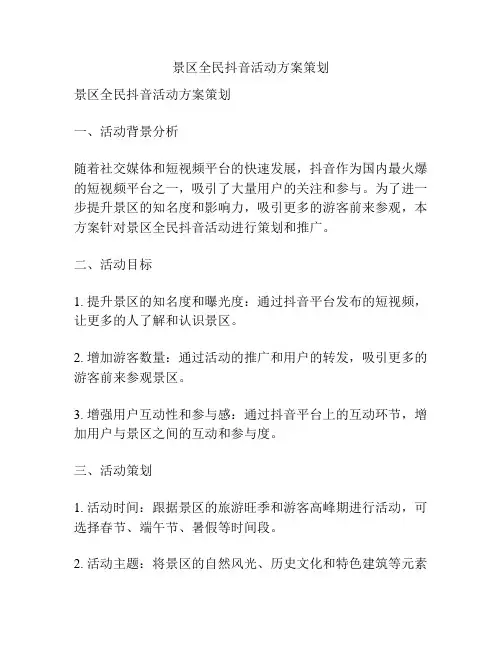 景区全民抖音活动方案策划

景区全民抖音活动方案策划

一、活动背景分析

随着社交媒体和短视频平台的快速发展，抖音作为国内最火爆的短视频平台之一，吸引了大量用户的关注和参与。为了进一步提升景区的知名度和影响力，吸引更多的游客前来参观，本方案针对景区全民抖音活动进行策划和推广。

二、活动目标

1. 提升景区的知名度和曝光度：通过抖音平台发布的短视频，让更多的人了解和认识景区。

2. 增加游客数量：通过活动的推广和用户的转发，吸引更多的游客前来参观景区。

3. 增强用户互动性和参与感：通过抖音平台上的互动环节，增加用户与景区之间的互动和参与度。

三、活动策划

1. 活动时间：跟据景区的旅游旺季和游客高峰期进行活动，可选择春节、端午节、暑假等时间段。

2. 活动主题：将景区的自然风光、历史文化和特色建筑等元素